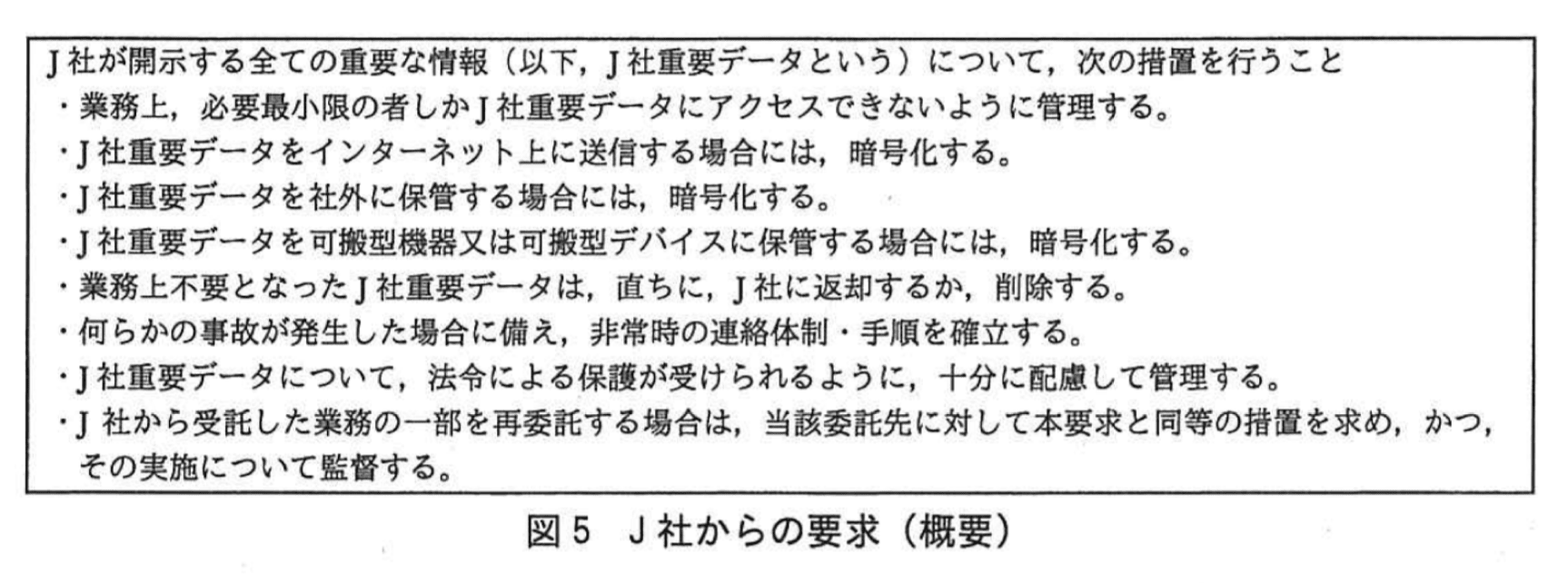 J社が開示する全ての重要な情報（以下，J社重要データという）について，次の措置を行うこと
・業務上，必要最小限の者しかJ社重要データにアクセスできないように管理する。
・J社重要データをインターネット上に送信する場合には，暗号化する。
・J社重要データを社外に保管する場合には，暗号化する。
・J社重要データを可搬型機器又は可搬型デバイスに保管する場合には，暗号化する。
・業務上不要となったJ社重要データは，直ちに，J社に返却するか，削除する。
・何らかの事故が発生した場合に備え，非常時の連絡体制・手順を確立する。
・J社重要データについて，法令による保護が受けられるように，十分に配慮して管理する。
・J社から受託した業務の一部を再委託する場合は，当該委託先に対して本要求と同等の措置を求め，かつ，その実施について監督する。

図5 J社からの要求（概要）